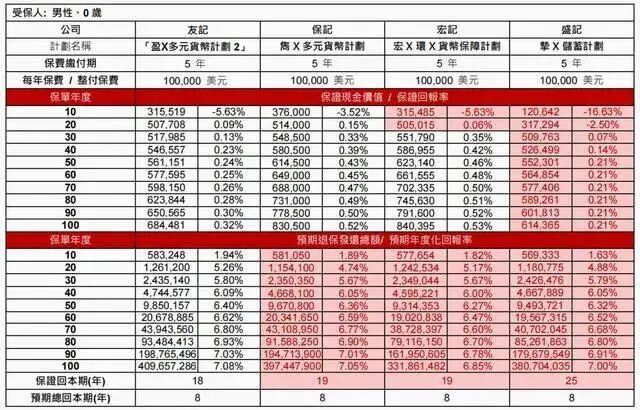 受保人: 男性、0 歲

| 公司 | 友記 | | 保記 | | 宏記 | | 盛記 | |
|---|---|---|---|---|---|---|---|---|
| 計劃名稱 | 「盈X多元貨幣計劃 2」 | | 雋 X 多元貨幣計劃 | | 宏 X 環 X 貨幣保障計劃 | | 摯 X 儲蓄計劃 | |
| 保費繳付期 | 5 年 | | 5 年 | | 5 年 | | 5 年 | |
| 每年保費 / 整付保費 | 100,000 美元 | | 100,000 美元 | | 100,000 美元 | | 100,000 美元 | |
| 保單年度 | 保證現金價值 / 保證回報率 | | | | | | | |
| 10 | 315,519 | -5.63% | 376,000 | -3.52% | 315,485 | -5.63% | 120,642 | -16.63% |
| 20 | 507,708 | 0.09% | 514,000 | 0.15% | 505,015 | 0.06% | 317,294 | -2.50% |
| 30 | 517,985 | 0.13% | 548,500 | 0.33% | 551,790 | 0.35% | 509,763 | 0.07% |
| 40 | 546,557 | 0.23% | 580,500 | 0.39% | 586,955 | 0.42% | 526,499 | 0.14% |
| 50 | 561,151 | 0.24% | 614,500 | 0.43% | 623,140 | 0.46% | 552,301 | 0.21% |
| 60 | 577,595 | 0.25% | 649,000 | 0.45% | 661,555 | 0.48% | 564,854 | 0.21% |
| 70 | 598,150 | 0.26% | 688,000 | 0.47% | 702,335 | 0.50% | 577,406 | 0.21% |
| 80 | 623,844 | 0.28% | 731,000 | 0.49% | 745,630 | 0.51% | 589,261 | 0.21% |
| 90 | 650,565 | 0.30% | 778,500 | 0.50% | 791,600 | 0.52% | 601,813 | 0.21% |
| 100 | 684,481 | 0.32% | 830,500 | 0.52% | 840,395 | 0.53% | 614,365 | 0.21% |
| 保單年度 | 預期退保發還總額/ 預期年度化回報率 | | | | | | | |
| 10 | 583,248 | 1.94% | 581,050 | 1.89% | 577,654 | 1.82% | 569,333 | 1.63% |
| 20 | 1,261,200 | 5.26% | 1,154,100 | 4.74% | 1,242,534 | 5.17% | 1,180,775 | 4.88% |
| 30 | 2,435,140 | 5.80% | 2,350,350 | 5.67% | 2,349,044 | 5.67% | 2,426,476 | 5.79% |
| 40 | 4,744,577 | 6.09% | 4,668,100 | 6.05% | 4,595,221 | 6.00% | 4,667,889 | 6.05% |
| 50 | 9,850,157 | 6.40% | 9,670,800 | 6.36% | 9,314,353 | 6.27% | 9,493,721 | 6.32% |
| 60 | 20,678,885 | 6.62% | 20,341,650 | 6.59% | 19,020,838 | 6.47% | 19,567,315 | 6.52% |
| 70 | 43,943,560 | 6.80% | 43,108,950 | 6.77% | 38,728,397 | 6.60% | 40,702,045 | 6.68% |
| 80 | 93,484,413 | 6.93% | 91,588,250 | 6.90% | 79,116,150 | 6.70% | 85,261,863 | 6.80% |
| 90 | 198,765,496 | 7.03% | 194,713,900 | 7.01% | 161,950,605 | 6.78% | 179,679,549 | 6.91% |
| 100 | 409,657,286 | 7.08% | 397,447,900 | 7.05% | 331,861,482 | 6.85% | 380,704,035 | 7.00% |
| 保證回本期(年) | 18 | | 19 | | 19 | | 25 | |
| 預期總回本期(年) | 8 | | 8 | | 8 | | 8 | |